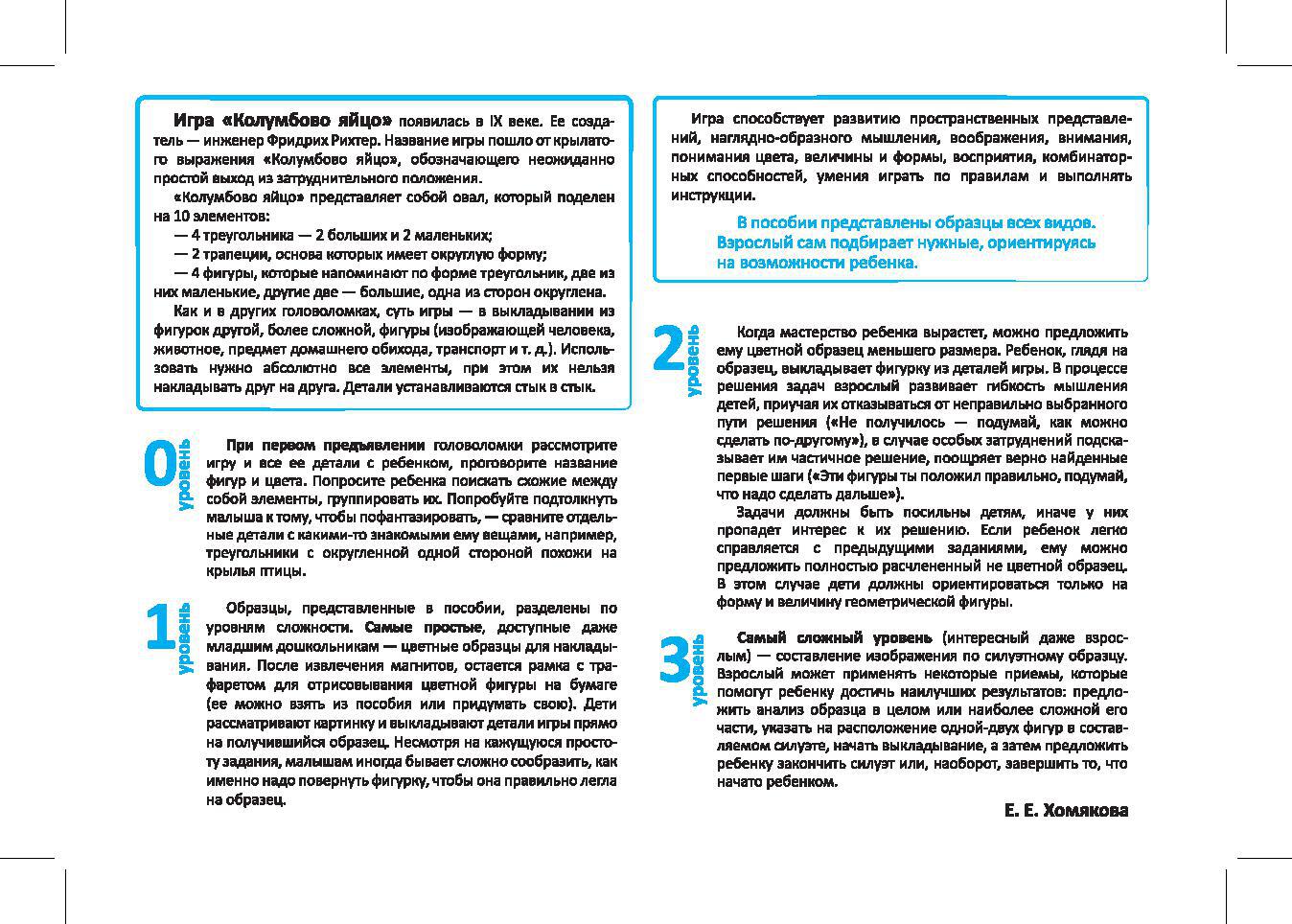 Игра «Колумбово яйцо» появилась в IX веке. Ее создатель — инженер Фридрих Рихтер. Название игры пошло от крылатого выражения «Колумбово яйцо», обозначающего неожиданно простой выход из затруднительного положения.

«Колумбово яйцо» представляет собой овал, который поделен на 10 элементов:

— 4 треугольника — 2 больших и 2 маленьких;

— 2 трапеции, основа которых имеет округлую форму;

— 4 фигуры, которые напоминают по форме треугольник, две из них маленькие, другие две — большие, одна из сторон округлена.

Как и в других головоломках, суть игры — в выкладывании из фигурок другой, более сложной, фигуры (изображающей человека, животное, предмет домашнего обихода, транспорт и т. д.). Использовать нужно абсолютно все элементы, при этом их нельзя накладывать друг на друга. Детали устанавливаются стык в стык.

0 уровень

При первом предъявлении головоломки рассмотрите игру и все ее детали с ребенком, проговорите название фигур и цвета. Попросите ребенка поискать схожие между собой элементы, группировать их. Попробуйте подтолкнуть малыша к тому, чтобы пофантазировать, — сравните отдельные детали с какими-то знакомыми ему вещами, например, треугольники с округленной одной стороной похожи на крылья птицы.

1 уровень

Образцы, представленные в пособии, разделены по уровням сложности. Самые простые, доступные даже младшим дошкольникам — цветные образцы для накладывания. После извлечения магнитов, остается рамка с трафаретом для отрисовывания цветной фигуры на бумаге (ее можно взять из пособия или придумать свою). Дети рассматривают картинку и выкладывают детали игры прямо на получившийся образец. Несмотря на кажущуюся простоту задания, малышам иногда бывает сложно сообразить, как именно надо повернуть фигурку, чтобы она правильно легла на образец.

Игра способствует развитию пространственных представлений, наглядно-образного мышления, воображения, внимания, понимания цвета, величины и формы, восприятия, комбинаторных способностей, умения играть по правилам и выполнять инструкции.

В пособии представлены образцы всех видов. Взрослый сам подбирает нужные, ориентируясь на возможности ребенка.

2 уровень

Когда мастерство ребенка вырастет, можно предложить ему цветной образец меньшего размера. Ребенок, глядя на образец, выкладывает фигурку из деталей игры. В процессе решения задач взрослый развивает гибкость мышления детей, приучая их отказываться от неправильно выбранного пути решения («Не получилось — подумай, как можно сделать по-другому»), в случае особых затруднений подсказывает им частичное решение, поощряет верно найденные первые шаги («Эти фигуры ты положил правильно, подумай, что надо сделать дальше»).

Задачи должны быть посильны детям, иначе у них пропадет интерес к их решению. Если ребенок легко справляется с предыдущими заданиями, ему можно предложить полностью расчлененный не цветной образец. В этом случае дети должны ориентироваться только на форму и величину геометрической фигуры.

3 уровень

Самый сложный уровень (интересный даже взрослым) — составление изображения по силуэтному образцу. Взрослый может применять некоторые приемы, которые помогут ребенку достичь наилучших результатов: предложить анализ образца в целом или наиболее сложной его части, указать на расположение одной-двух фигур в составляемом силуэте, начать выкладывание, а затем предложить ребенку закончить силуэт или, наоборот, завершить то, что начато ребенком.

Е. Е. Хомякова